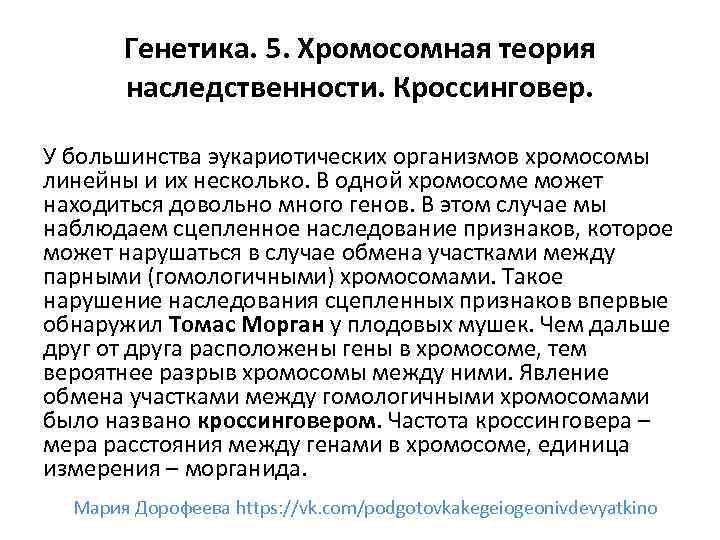 Генетика. 5. Хромосомная теория наследственности. Кроссинговер.

У большинства эукариотических организмов хромосомы линейны и их несколько. В одной хромосоме может находиться довольно много генов. В этом случае мы наблюдаем сцепленное наследование признаков, которое может нарушаться в случае обмена участками между парными (гомологичными) хромосомами. Такое нарушение наследования сцепленных признаков впервые обнаружил Томас Морган у плодовых мушек. Чем дальше друг от друга расположены гены в хромосоме, тем вероятнее разрыв хромосомы между ними. Явление обмена участками между гомологичными хромосомами было названо кроссинговером. Частота кроссинговера – мера расстояния между генами в хромосоме, единица измерения – морганида.

Мария Дорофеева https://vk.com/podgotovkakegeiogeonivdevyatkino